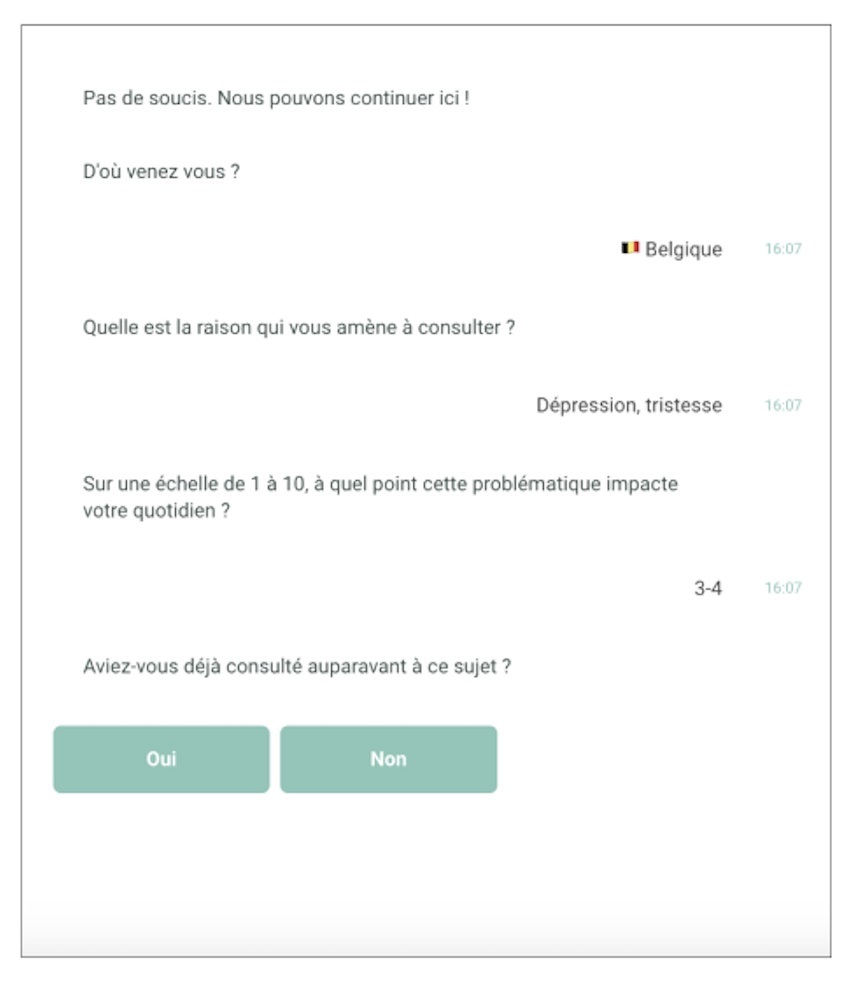 Pas de soucis. Nous pouvons continuer ici !

D'où venez vous ?

Belgique 16:07

Quelle est la raison qui vous amène à consulter ?

Dépression, tristesse 16:07

Sur une échelle de 1 à 10, à quel point cette problématique impacte votre quotidien ?

3-4 16:07

Aviez-vous déjà consulté auparavant à ce sujet ?

Oui

Non